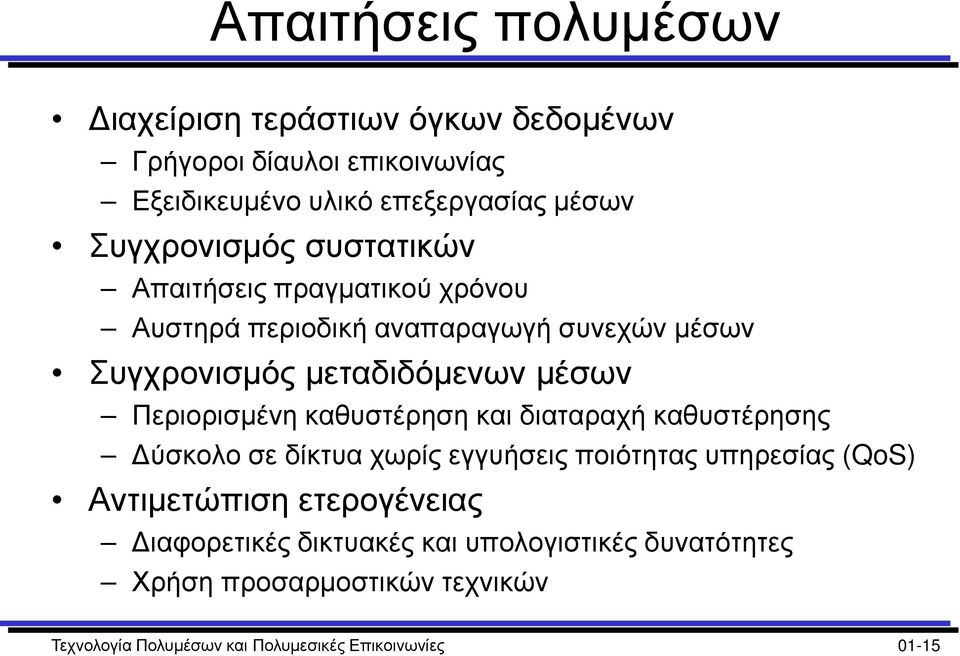 Απαιτήσεις πολυμέσων

• Διαχείριση τεράστιων όγκων δεδομένων
– Γρήγοροι δίαυλοι επικοινωνίας
– Εξειδικευμένο υλικό επεξεργασίας μέσων
• Συγχρονισμός συστατικών
– Απαιτήσεις πραγματικού χρόνου
– Αυστηρά περιοδική αναπαραγωγή συνεχών μέσων
• Συγχρονισμός μεταδιδόμενων μέσων
– Περιορισμένη καθυστέρηση και διαταραχή καθυστέρησης
– Δύσκολο σε δίκτυα χωρίς εγγυήσεις ποιότητας υπηρεσίας (QoS)
• Αντιμετώπιση ετερογένειας
– Διαφορετικές δικτυακές και υπολογιστικές δυνατότητες
– Χρήση προσαρμοστικών τεχνικών

Τεχνολογία Πολυμέσων και Πολυμεσικές Επικοινωνίες 01-15